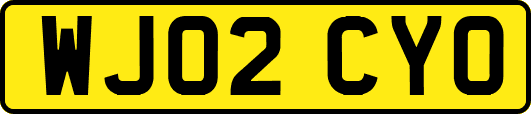 WJ02 CYO